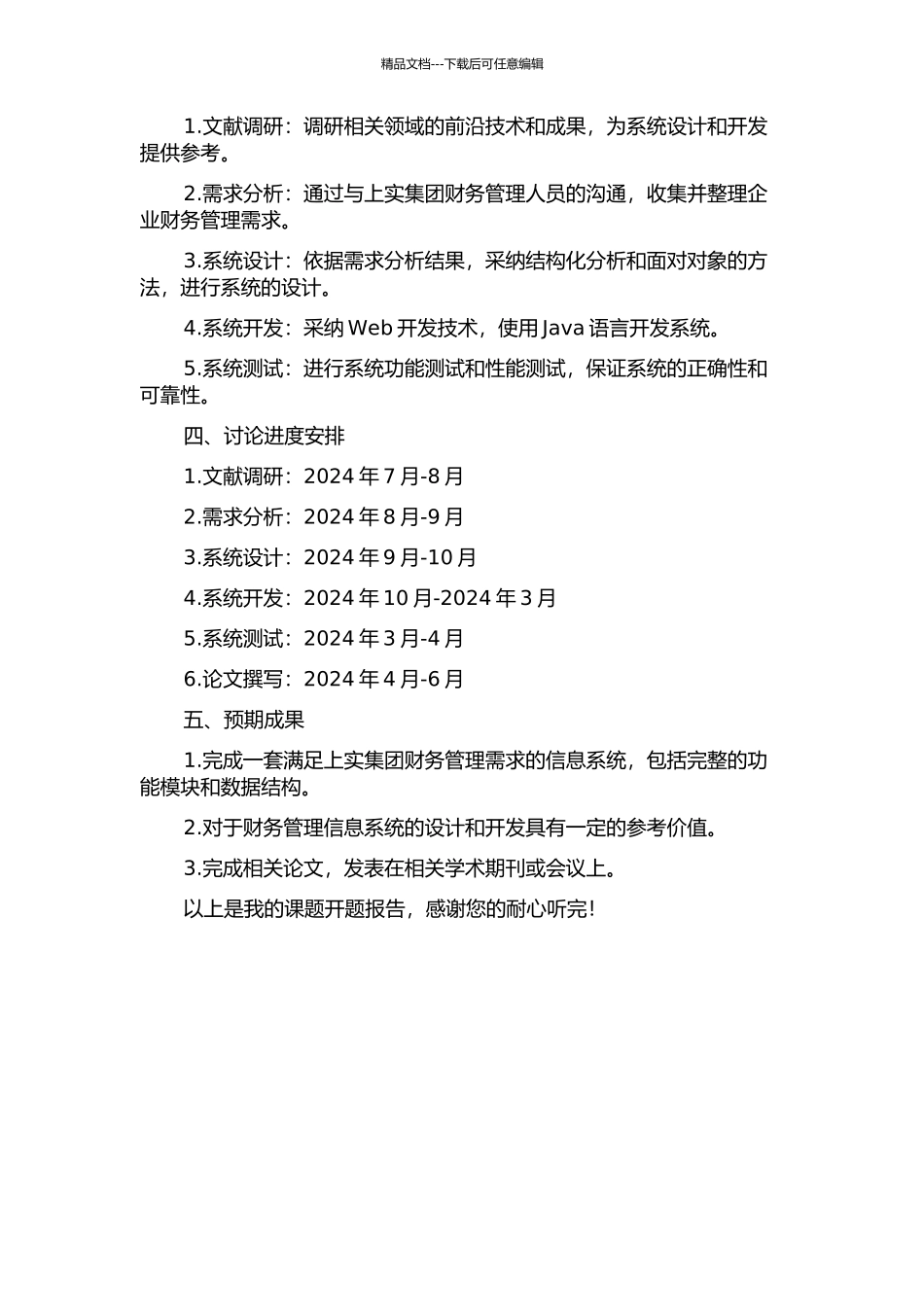 精品文档---下载后可任意编辑

1.文献调研：调研相关领域的前沿技术和成果，为系统设计和开发提供参考。

2.需求分析：通过与上实集团财务管理人员的沟通，收集并整理企业财务管理需求。

3.系统设计：依据需求分析结果，采纳结构化分析和面对对象的方法，进行系统的设计。

4.系统开发：采纳 Web 开发技术，使用 Java 语言开发系统。

5.系统测试：进行系统功能测试和性能测试，保证系统的正确性和可靠性。

四、讨论进度安排

1.文献调研：2024 年 7 月-8 月

2.需求分析：2024 年 8 月-9 月

3.系统设计：2024 年 9 月-10 月

4.系统开发：2024 年 10 月-2024 年 3 月

5.系统测试：2024 年 3 月-4 月

6.论文撰写：2024 年 4 月-6 月

五、预期成果

1.完成一套满足上实集团财务管理需求的信息系统，包括完整的功能模块和数据结构。

2.对于财务管理信息系统的设计和开发具有一定的参考价值。

3.完成相关论文，发表在相关学术期刊或会议上。

以上是我的课题开题报告，感谢您的耐心听完！